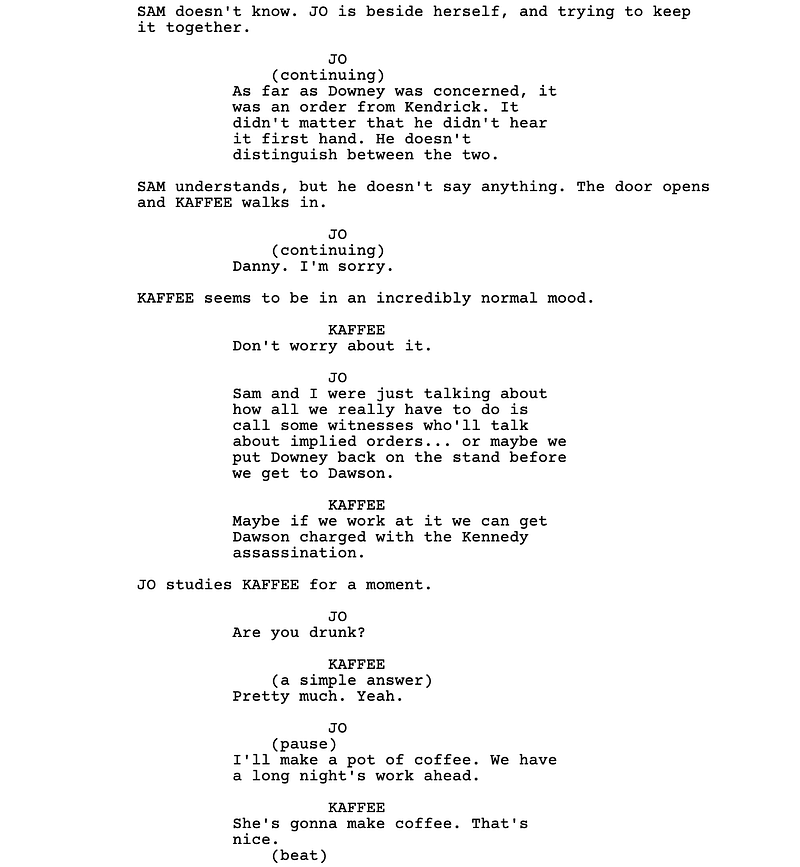 SAM doesn't know. JO is beside herself, and trying to keep it together.

JO
(continuing)
As far as Downey was concerned, it was an order from Kendrick. It didn't matter that he didn't hear it first hand. He doesn't distinguish between the two.

SAM understands, but he doesn't say anything. The door opens and KAFFEE walks in.

JO
(continuing)
Danny. I'm sorry.

KAFFEE seems to be in an incredibly normal mood.

KAFFEE
Don't worry about it.

JO
Sam and I were just talking about how all we really have to do is call some witnesses who'll talk about implied orders... or maybe we put Downey back on the stand before we get to Dawson.

KAFFEE
Maybe if we work at it we can get Dawson charged with the Kennedy assassination.

JO studies KAFFEE for a moment.

JO
Are you drunk?

KAFFEE
(a simple answer)
Pretty much. Yeah.

JO
(pause)
I'll make a pot of coffee. We have a long night's work ahead.

KAFFEE
She's gonna make coffee. That's nice.
(beat)